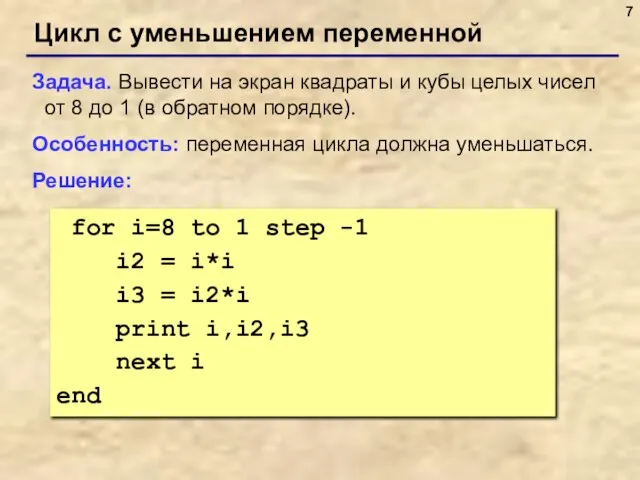 7

Цикл с уменьшением переменной

Задача. Вывести на экран квадраты и кубы целых чисел от 8 до 1 (в обратном порядке).

Особенность: переменная цикла должна уменьшаться.

Решение:

for i=8 to 1 step -1
i2 = i*i
i3 = i2*i
print i,i2,i3
next i
end